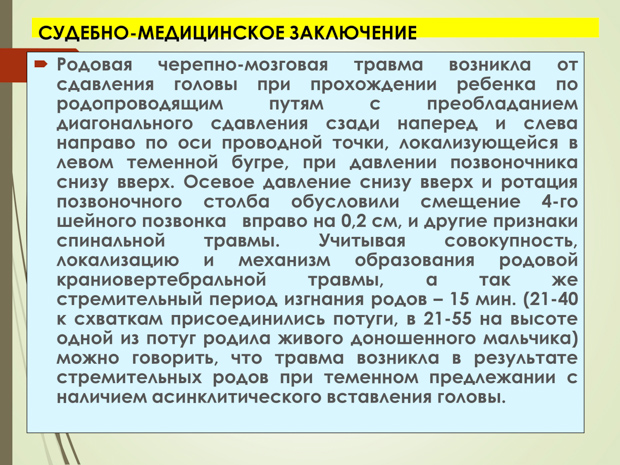 СУДЕБНО-МЕДИЦИНСКОЕ ЗАКЛЮЧЕНИЕ

Родовая черепно-мозговая травма возникла от сдавления головы при прохождении ребенка по родопроводящим путям с преобладанием диагонального сдавления сзади наперед и слева направо по оси проводной точки, локализующейся в левом теменной бугре, при давлении позвоночника снизу вверх. Осевое давление снизу вверх и ротация позвоночного столба обусловили смещение 4-го шейного позвонка вправо на 0,2 см, и другие признаки спинальной травмы. Учитывая совокупность, локализацию и механизм образования родовой краниовертебральной травмы, а так же стремительный период изгнания родов – 15 мин. (21-40 к схваткам присоединились потуги, в 21-55 на высоте одной из потуг родила живого доношенного мальчика) можно говорить, что травма возникла в результате стремительных родов при теменном предлежании с наличием асинклитического вставления головы.